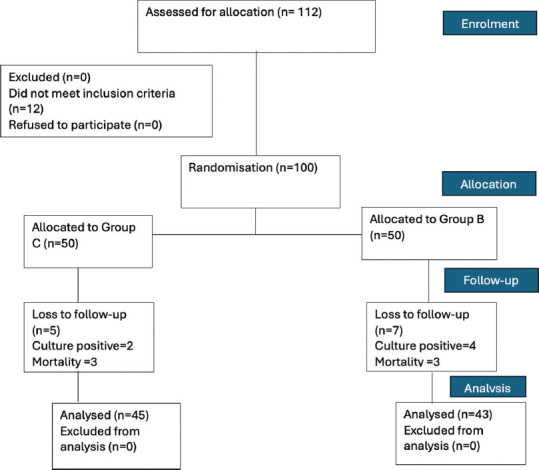 Assessed for allocation (n= 112)

Enrolment

Excluded (n=0)
Did not meet inclusion criteria (n=12)
Refused to participate (n=0)

Randomisation (n=100)

Allocation

Allocated to Group C (n=50)

Allocated to Group B (n=50)

Follow-up

Loss to follow-up (n=5)
Culture positive=2
Mortality =3

Loss to follow-up (n=7)
Culture positive=4
Mortality =3

Analysis

Analysed (n=45)
Excluded from analysis (n=0)

Analysed (n=43)
Excluded from analysis (n=0)